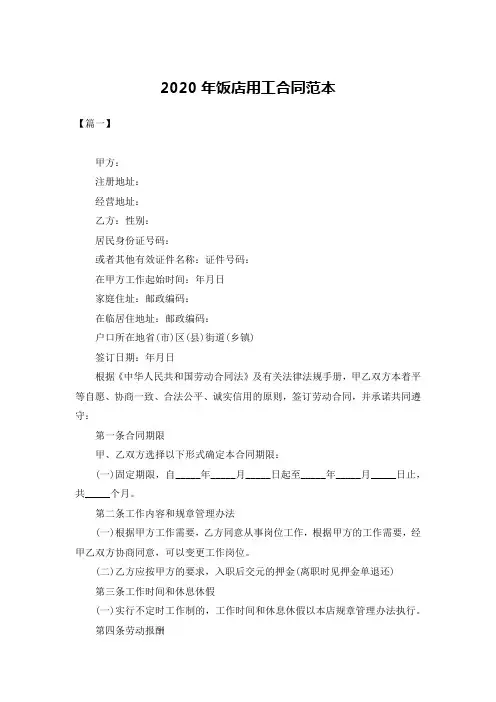 2020 年饭店用工合同范本

【篇一】

甲方：

注册地址：

经营地址：

乙方：性别：

居民身份证号码：

或者其他有效证件名称：证件号码：

在甲方工作起始时间：年月日

家庭住址：邮政编码：

在临居住地址：邮政编码：

户口所在地省(市)区(县)街道(乡镇)

签订日期：年月日

根据《中华人民共和国劳动合同法》及有关法律法规手册，甲乙双方本着平等自愿、协商一致、合法公平、诚实信用的原则，签订劳动合同，并承诺共同遵守：

第一条合同期限

甲、乙双方选择以下形式确定本合同期限：

(一)固定期限，自_____年_____月_____日起至_____年_____月_____日止，共_____个月。

第二条工作内容和规章管理办法

(一)根据甲方工作需要，乙方同意从事岗位工作，根据甲方的工作需要，经甲乙双方协商同意，可以变更工作岗位。

(二)乙方应按甲方的要求，入职后交元的押金(离职时见押金单退还)

第三条工作时间和休息休假

(一)实行不定时工作制的，工作时间和休息休假以本店规章管理办法执行。

第四条劳动报酬